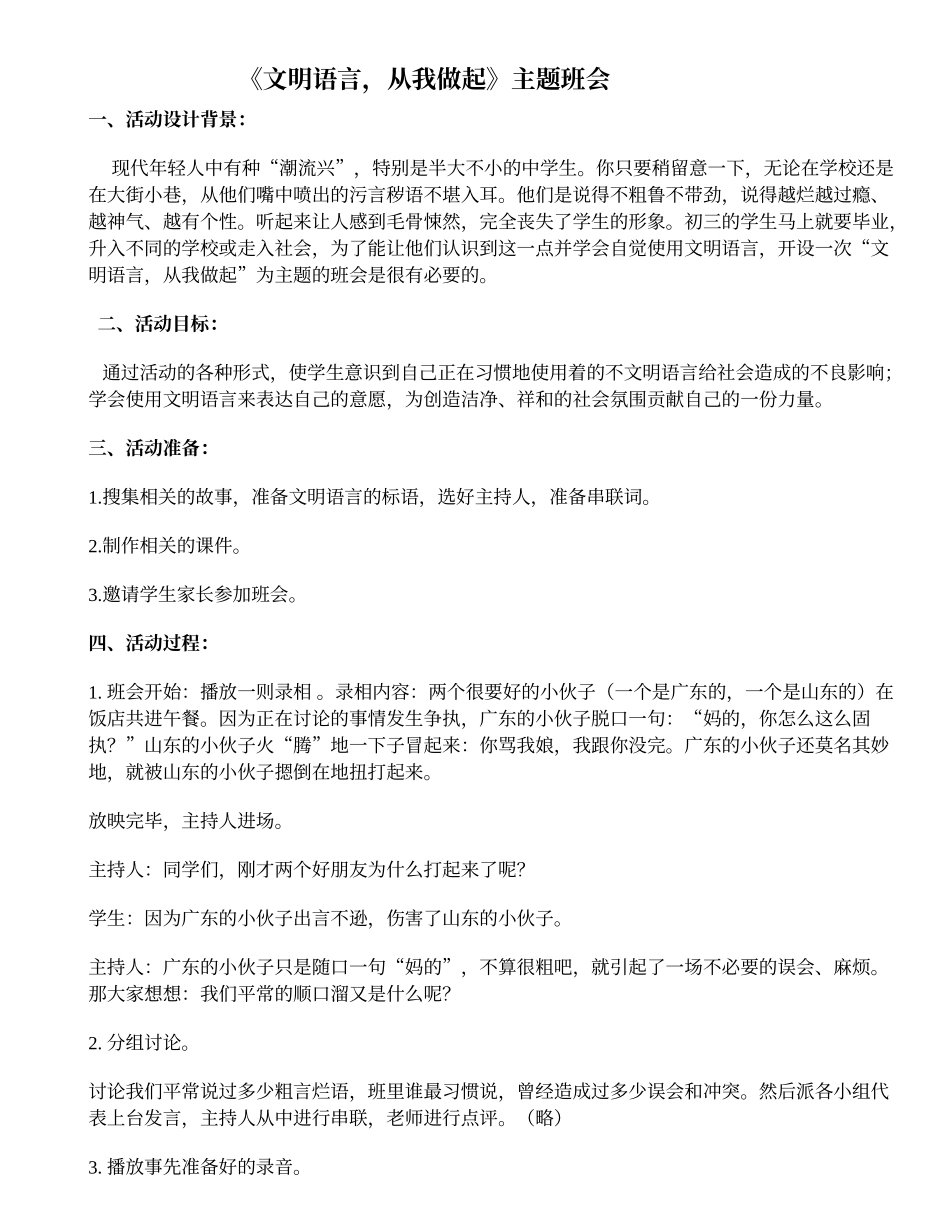 《文明语言，从我做起》主题班会

一、活动设计背景：

现代年轻人中有种“潮流兴”，特别是半大不小的中学生。你只要稍留意一下，无论在学校还是在大街小巷，从他们嘴中喷出的污言秽语不堪入耳。他们是说得不粗鲁不带劲，说得越烂越过瘾、越神气、越有个性。听起来让人感到毛骨悚然，完全丧失了学生的形象。初三的学生马上就要毕业，升入不同的学校或走入社会，为了能让他们认识到这一点并学会自觉使用文明语言，开设一次“文明语言，从我做起”为主题的班会是很有必要的。

二、活动目标：

通过活动的各种形式，使学生意识到自己正在习惯地使用着的不文明语言给社会造成的不良影响；学会使用文明语言来表达自己的意愿，为创造洁净、祥和的社会氛围贡献自己的一份力量。

三、活动准备：

1.搜集相关的故事，准备文明语言的标语，选好主持人，准备串联词。

2.制作相关的课件。

3.邀请学生家长参加班会。

四、活动过程：

1. 班会开始：播放一则录相 。录相内容：两个很要好的小伙子（一个是广东的，一个是山东的）在饭店共进午餐。因为正在讨论的事情发生争执，广东的小伙子脱口一句：“妈的，你怎么这么固执？”山东的小伙子火“腾”地一下子冒起来：你骂我娘，我跟你没完。广东的小伙子还莫名其妙地，就被山东的小伙子摁倒在地扭打起来。

放映完毕，主持人进场。

主持人：同学们，刚才两个好朋友为什么打起来了呢?

学生：因为广东的小伙子出言不逊，伤害了山东的小伙子。

主持人：广东的小伙子只是随口一句“妈的”，不算很粗吧，就引起了一场不必要的误会、麻烦。那大家想想：我们平常的顺口溜又是什么呢?

2. 分组讨论。

讨论我们平常说过多少粗言烂语，班里谁最习惯说，曾经造成过多少误会和冲突。然后派各小组代表上台发言，主持人从中进行串联，老师进行点评。（略）

3. 播放事先准备好的录音。